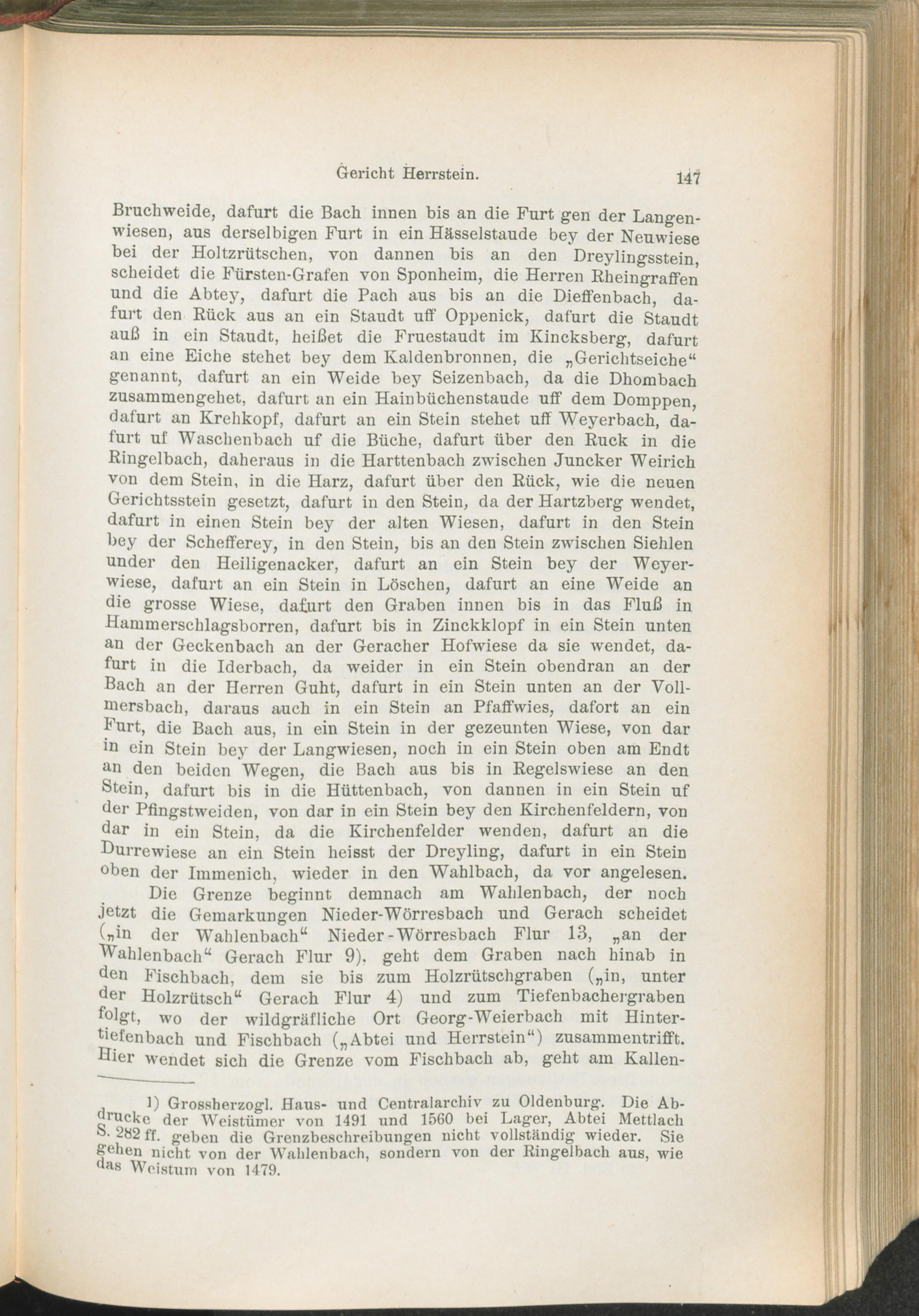 Gericht Herrstein. 147

Bruchweide, dafurt die Bach innen bis an die Furt gen der Langenwiesen, aus derselbigen Furt in ein Hässelstaude bey der Neuwiese bei der Holtzrütschen, von dannen bis an den Dreylingsstein, scheidet die Fürsten-Grafen von Sponheim, die Herren Rheingraffen und die Abtey, dafurt die Pach aus bis an die Dieffenbach, dafurt den Rück aus an ein Staudt uff Oppenick, dafurt die Staudt auß in ein Staudt, heißet die Fruestaudt im Kincksberg, dafurt an eine Eiche stehet bey dem Kaldenbronnen, die „Gerichtseiche“ genannt, dafurt an ein Weide bey Seizenbach, da die Dhombach zusammengehet, dafurt an ein Hainbüchenstaude uff dem Domppen, dafurt an Krehkopf, dafurt an ein Stein stehet uff Weyerbach, dafurt uf Waschenbach uf die Büche, dafurt über den Ruck in die Ringelbach, daheraus in die Harttenbach zwischen Juncker Weirich von dem Stein, in die Harz, dafurt über den Rück, wie die neuen Gerichtsstein gesetzt, dafurt in den Stein, da der Hartzberg wendet, dafurt in einen Stein bey der alten Wiesen, dafurt in den Stein bey der Schefferey, in den Stein, bis an den Stein zwischen Siehlen under den Heiligenacker, dafurt an ein Stein bey der Weyerwiese, dafurt an ein Stein in Löschen, dafurt an eine Weide an die grosse Wiese, dafurt den Graben innen bis in das Fluß in Hammerschlagsborren, dafurt bis in Zinckklopf in ein Stein unten an der Geckenbach an der Geracher Hofwiese da sie wendet, dafurt in die Iderbach, da weider in ein Stein obendran an der Bach an der Herren Guht, dafurt in ein Stein unten an der Vollmersbach, daraus auch in ein Stein an Pfaffwies, dafort an ein Furt, die Bach aus, in ein Stein in der gezeunten Wiese, von dar in ein Stein bey der Langwiesen, noch in ein Stein oben am Endt an den beiden Wegen, die Bach aus bis in Regelswiese an den Stein, dafurt bis in die Hüttenbach, von dannen in ein Stein uf der Pfingstweiden, von dar in ein Stein bey den Kirchenfeldern, von dar in ein Stein, da die Kirchenfelder wenden, dafurt an die Durrewiese an ein Stein heisst der Dreyling, dafurt in ein Stein oben der Immenich, wieder in den Wahlbach, da vor angelesen.

Die Grenze beginnt demnach am Wahlenbach, der noch jetzt die Gemarkungen Nieder-Wörresbach und Gerach scheidet („in der Wahlenbach“ Nieder-Wörresbach Flur 13, „an der Wahlenbach“ Gerach Flur 9), geht dem Graben nach hinab in den Fischbach, dem sie bis zum Holzrütschgraben („in, unter der Holzrütsch“ Gerach Flur 4) und zum Tiefenbachergraben folgt, wo der wildgräfliche Ort Georg-Weierbach mit Hintertiefenbach und Fischbach („Abtei und Herrstein“) zusammentrifft. Hier wendet sich die Grenze vom Fischbach ab, geht am Kallen-

1) Grossherzogl. Haus- und Centralarchiv zu Oldenburg. Die Abdrucke der Weistümer von 1491 und 1560 bei Lager, Abtei Mettlach S. 282 ff. geben die Grenzbeschreibungen nicht vollständig wieder. Sie gehen nicht von der Wahlenbach, sondern von der Ringelbach aus, wie das Weistum von 1479.